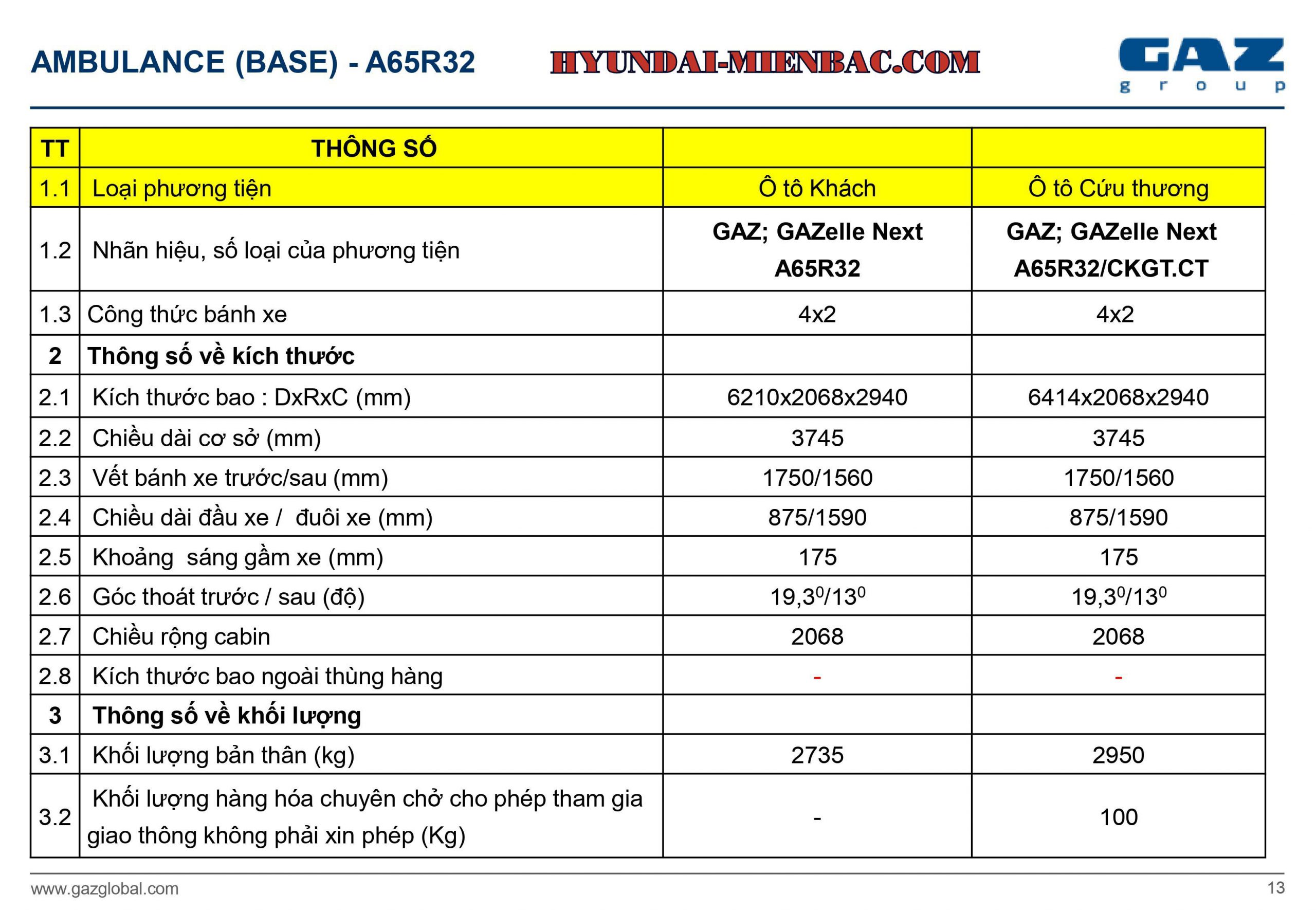 AMBULANCE (BASE) - A65R32

HYUNDAI-MIENBAC.COM

GAZ
group

| TT | THÔNG SỐ | | |
|---|---|---|---|
| 1.1 | Loại phương tiện | Ô tô Khách | Ô tô Cứu thương |
| 1.2 | Nhãn hiệu, số loại của phương tiện | GAZ; GAZelle Next A65R32 | GAZ; GAZelle Next A65R32/CKGT.CT |
| 1.3 | Công thức bánh xe | 4x2 | 4x2 |
| 2 | Thông số về kích thước | | |
| 2.1 | Kích thước bao : DxRxC (mm) | 6210x2068x2940 | 6414x2068x2940 |
| 2.2 | Chiều dài cơ sở (mm) | 3745 | 3745 |
| 2.3 | Vết bánh xe trước/sau (mm) | 1750/1560 | 1750/1560 |
| 2.4 | Chiều dài đầu xe / đuôi xe (mm) | 875/1590 | 875/1590 |
| 2.5 | Khoảng sáng gầm xe (mm) | 175 | 175 |
| 2.6 | Góc thoát trước / sau (độ) | $19,3^0/13^0$ | $19,3^0/13^0$ |
| 2.7 | Chiều rộng cabin | 2068 | 2068 |
| 2.8 | Kích thước bao ngoài thùng hàng | - | - |
| 3 | Thông số về khối lượng | | |
| 3.1 | Khối lượng bản thân (kg) | 2735 | 2950 |
| 3.2 | Khối lượng hàng hóa chuyên chở cho phép tham gia giao thông không phải xin phép (Kg) | - | 100 |

www.gazglobal.com

13